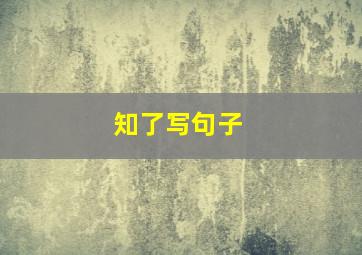 知了写句子